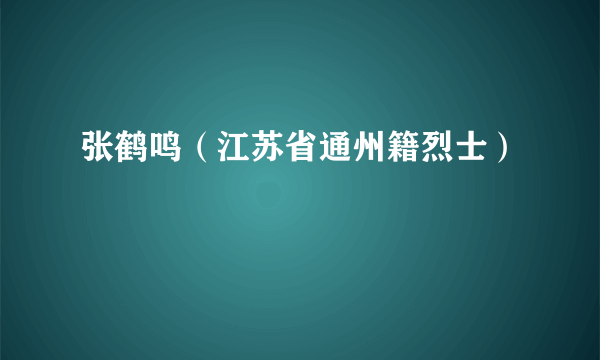 张鹤鸣（江苏省通州籍烈士）